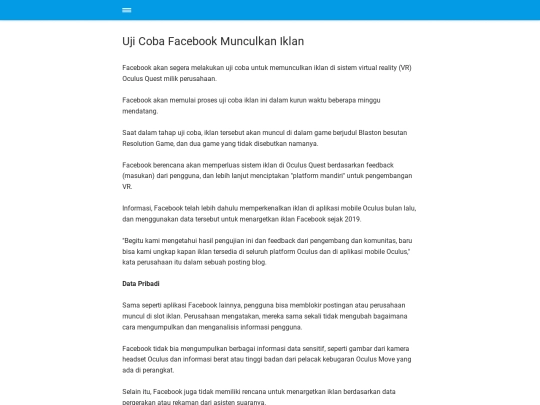 Uji Coba Facebook Munculkan Iklan

Facebook akan segera melakukan uji coba untuk memunculkan iklan di sistem virtual reality (VR) Oculus Quest milik perusahaan.

Facebook akan memulai proses uji coba iklan ini dalam kurun waktu beberapa minggu mendatang.

Saat dalam tahap uji coba, iklan tersebut akan muncul di dalam game berjudul Blaston besutan Resolution Game, dan dua game yang tidak disebutkan namanya.

Facebook berencana akan memperluas sistem iklan di Oculus Quest berdasarkan feedback (masukan) dari pengguna, dan lebih lanjut menciptakan "platform mandiri" untuk pengembangan VR.

Informasi, Facebook telah lebih dahulu memperkenalkan iklan di aplikasi mobile Oculus bulan lalu, dan menggunakan data tersebut untuk menargetkan iklan Facebook sejak 2019.

"Begitu kami mengetahui hasil pengujian ini dan feedback dari pengembang dan komunitas, baru bisa kami ungkap kapan iklan tersedia di seluruh platform Oculus dan di aplikasi mobile Oculus," kata perusahaan itu dalam sebuah posting blog.

Data Pribadi

Sama seperti aplikasi Facebook lainnya, pengguna bisa memblokir postingan atau perusahaan muncul di slot iklan. Perusahaan mengatakan, mereka sama sekali tidak mengubah bagaimana cara mengumpulkan dan menganalisis informasi pengguna.

Facebook tidak bia mengumpulkan berbagai informasi data sensitif, seperti gambar dari kamera headset Oculus dan informasi berat atau tinggi badan dari pelacak kebugaran Oculus Move yang ada di perangkat.

Selain itu, Facebook juga tidak memiliki rencana untuk menargetkan iklan berdasarkan data pergerakan atau rekaman dari asisten suaranya.